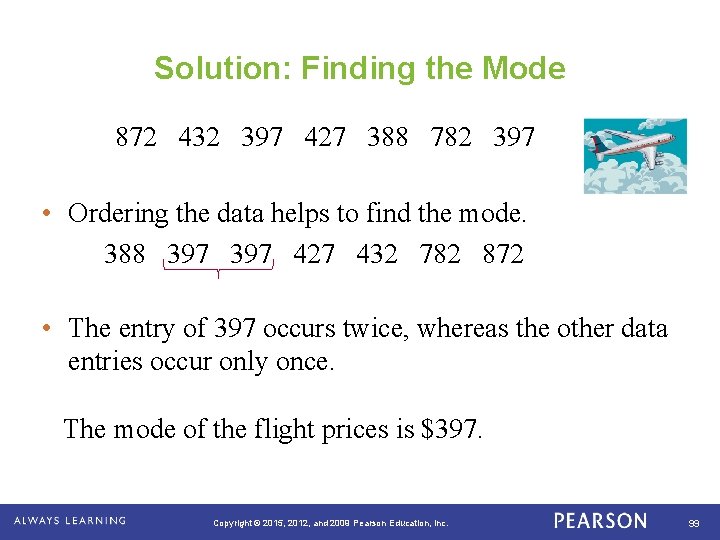 Solution: Finding the Mode

872 432 397 427 388 782 397

• Ordering the data helps to find the mode.

388 397 397 427 432 782 872

• The entry of 397 occurs twice, whereas the other data entries occur only once.

The mode of the flight prices is \$397.

ALWAYS LEARNING Copyright © 2015, 2012, and 2009 Pearson Education, Inc. PEARSON 99